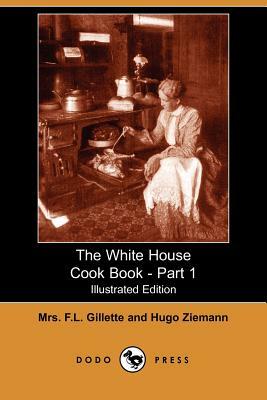 The White House
Cook Book - Part 1
Illustrated Edition

Mrs. F.L. Gillette and Hugo Ziemann

DODO PRESS